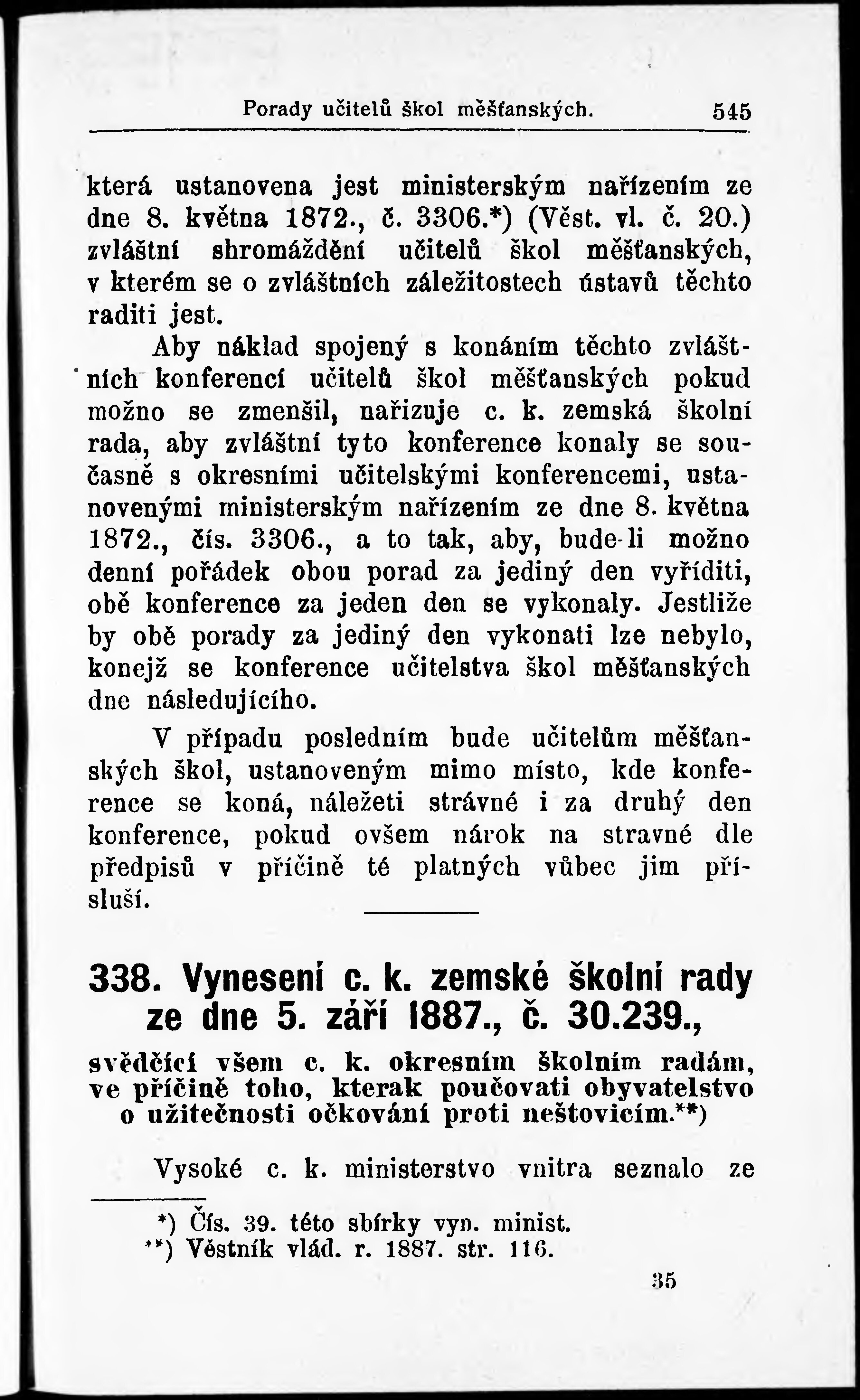 Porady učitelů škol měšťanských. 545

která ustanovena jest ministerským nařízením ze dne 8. května 1872., č. 3306.*) (Věst. vl. č. 20.) zvláštní shromáždění učitelů škol měšťanských, v kterém se o zvláštních záležitostech ústavů těchto raditi jest.

Aby náklad spojený s konáním těchto zvláštních konferencí učitelů škol měšťanských pokud možno se zmenšil, nařizuje c. k. zemská školní rada, aby zvláštní tyto konference konaly se současně s okresními učitelskými konferencemi, ustanovenými ministerským nařízením ze dne 8. května 1872., čís. 3306., a to tak, aby, bude-li možno denní pořádek obou porad za jediný den vyříditi, obě konference za jeden den se vykonaly. Jestliže by obě porady za jediný den vykonati lze nebylo, konejž se konference učitelstva škol měšťanských dne následujícího.

V případu posledním bude učitelům měšťanských škol, ustanoveným mimo místo, kde konference se koná, náležeti strávné i za druhý den konference, pokud ovšem nárok na stravné dle předpisů v příčině té platných vůbec jim přísluší.

338. Vynesení c. k. zemské školní rady ze dne 5. září 1887., č. 30.239.,

svědčící všem c. k. okresním školním radám, ve příčině toho, kterak poučovati obyvatelstvo o užitečnosti očkování proti neštovicím.**)

Vysoké c. k. ministerstvo vnitra seznalo ze

*) Čís. 39. této sbírky vyn. minist.
**) Věstník vlád. r. 1887. str. 116.

35